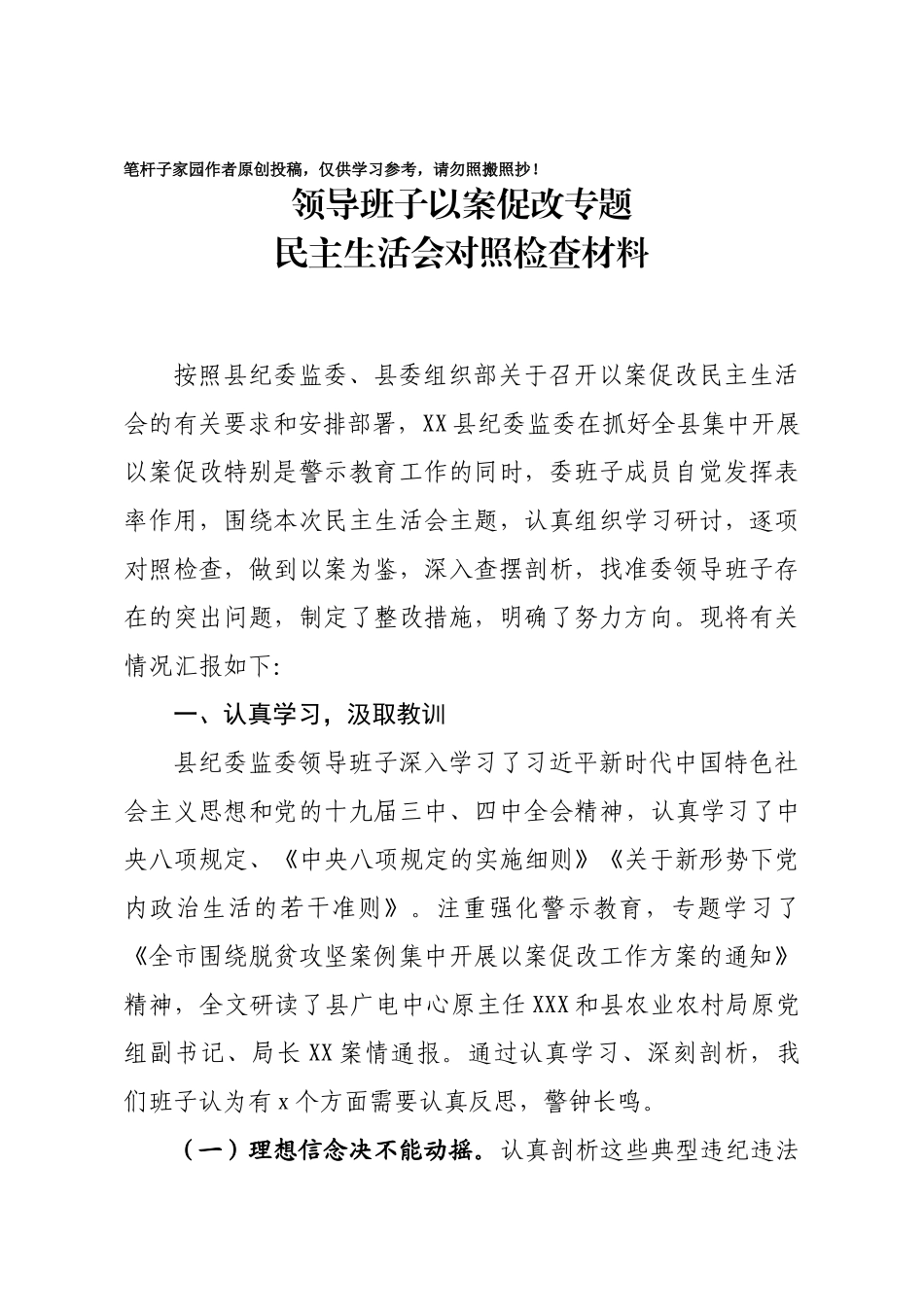 笔杆子家园作者原创投稿，仅供学习参考，请勿照搬照抄！

领导班子以案促改专题
民主生活会对照检查材料

按照县纪委监委、县委组织部关于召开以案促改民主生活会的有关要求和安排部署，XX县纪委监委在抓好全县集中开展以案促改特别是警示教育工作的同时，委班子成员自觉发挥表率作用，围绕本次民主生活会主题，认真组织学习研讨，逐项对照检查，做到以案为鉴，深入查摆剖析，找准委领导班子存在的突出问题，制定了整改措施，明确了努力方向。现将有关情况汇报如下:

一、认真学习，汲取教训

县纪委监委领导班子深入学习了习近平新时代中国特色社会主义思想和党的十九届三中、四中全会精神，认真学习了中央八项规定、《中央八项规定的实施细则》《关于新形势下党内政治生活的若干准则》。注重强化警示教育，专题学习了《全市围绕脱贫攻坚案例集中开展以案促改工作方案的通知》精神，全文研读了县广电中心原主任XXX和县农业农村局原党组副书记、局长XX案情通报。通过认真学习、深刻剖析，我们班子认为有x个方面需要认真反思，警钟长鸣。

（一）理想信念决不能动摇。认真剖析这些典型违纪违法